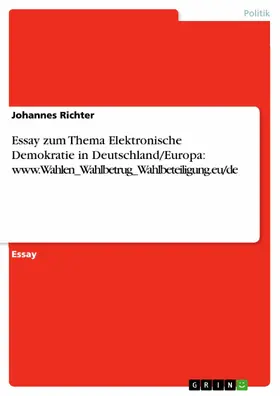 Politik

Johannes Richter

Essay zum Thema Elektronische Demokratie in Deutschland/Europa: www.Wahlen_Wahlbetrug_Wahlbeteiligung.eu/de

Essay

GRIN